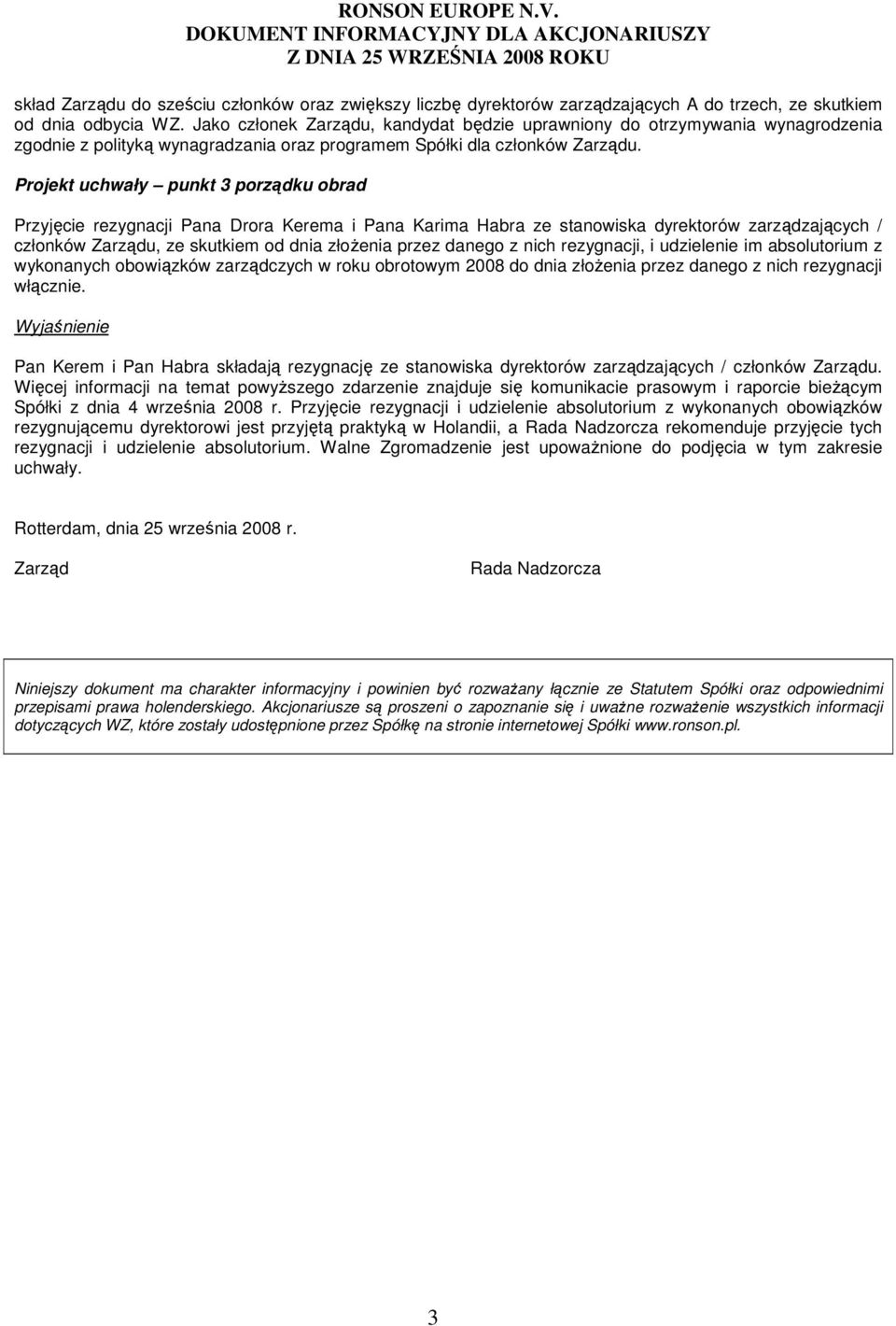 RONSON EUROPE N.V.
DOKUMENT INFORMACYJNY DLA AKCJONARIUSZY
Z DNIA 25 WRZEŚNIA 2008 ROKU

skład Zarządu do sześciu członków oraz zwiększy liczbę dyrektorów zarządzających A do trzech, ze skutkiem od dnia odbycia WZ. Jako członek Zarządu, kandydat będzie uprawniony do otrzymywania wynagrodzenia zgodnie z polityką wynagradzania oraz programem Spółki dla członków Zarządu.

Projekt uchwały – punkt 3 porządku obrad

Przyjęcie rezygnacji Pana Drora Kerema i Pana Karima Habra ze stanowiska dyrektorów zarządzających / członków Zarządu, ze skutkiem od dnia złożenia przez danego z nich rezygnacji, i udzielenie im absolutorium z wykonanych obowiązków zarządczych w roku obrotowym 2008 do dnia złożenia przez danego z nich rezygnacji włącznie.

Wyjaśnienie

Pan Kerem i Pan Habra składają rezygnację ze stanowiska dyrektorów zarządzających / członków Zarządu. Więcej informacji na temat powyższego zdarzenie znajduje się komunikacie prasowym i raporcie bieżącym Spółki z dnia 4 września 2008 r. Przyjęcie rezygnacji i udzielenie absolutorium z wykonanych obowiązków rezygnującemu dyrektorowi jest przyjętą praktyką w Holandii, a Rada Nadzorcza rekomenduje przyjęcie tych rezygnacji i udzielenie absolutorium. Walne Zgromadzenie jest upoważnione do podjęcia w tym zakresie uchwały.

Rotterdam, dnia 25 września 2008 r.

Zarząd

Rada Nadzorcza

Niniejszy dokument ma charakter informacyjny i powinien być rozważany łącznie ze Statutem Spółki oraz odpowiednimi przepisami prawa holenderskiego. Akcjonariusze są proszeni o zapoznanie się i uważne rozważenie wszystkich informacji dotyczących WZ, które zostały udostępnione przez Spółkę na stronie internetowej Spółki www.ronson.pl.

3